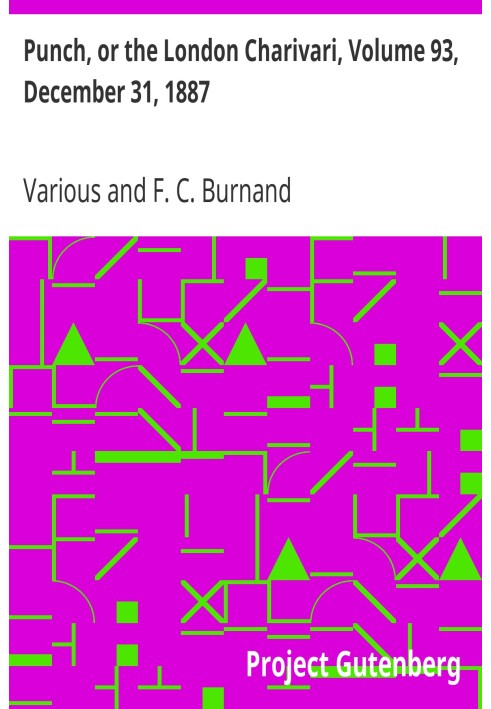 Punch, or the London Charivari, Volume 93, December 31, 1887

Various and F. C. Burnand

Project Gutenberg